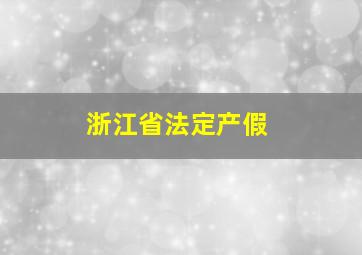 浙江省法定产假